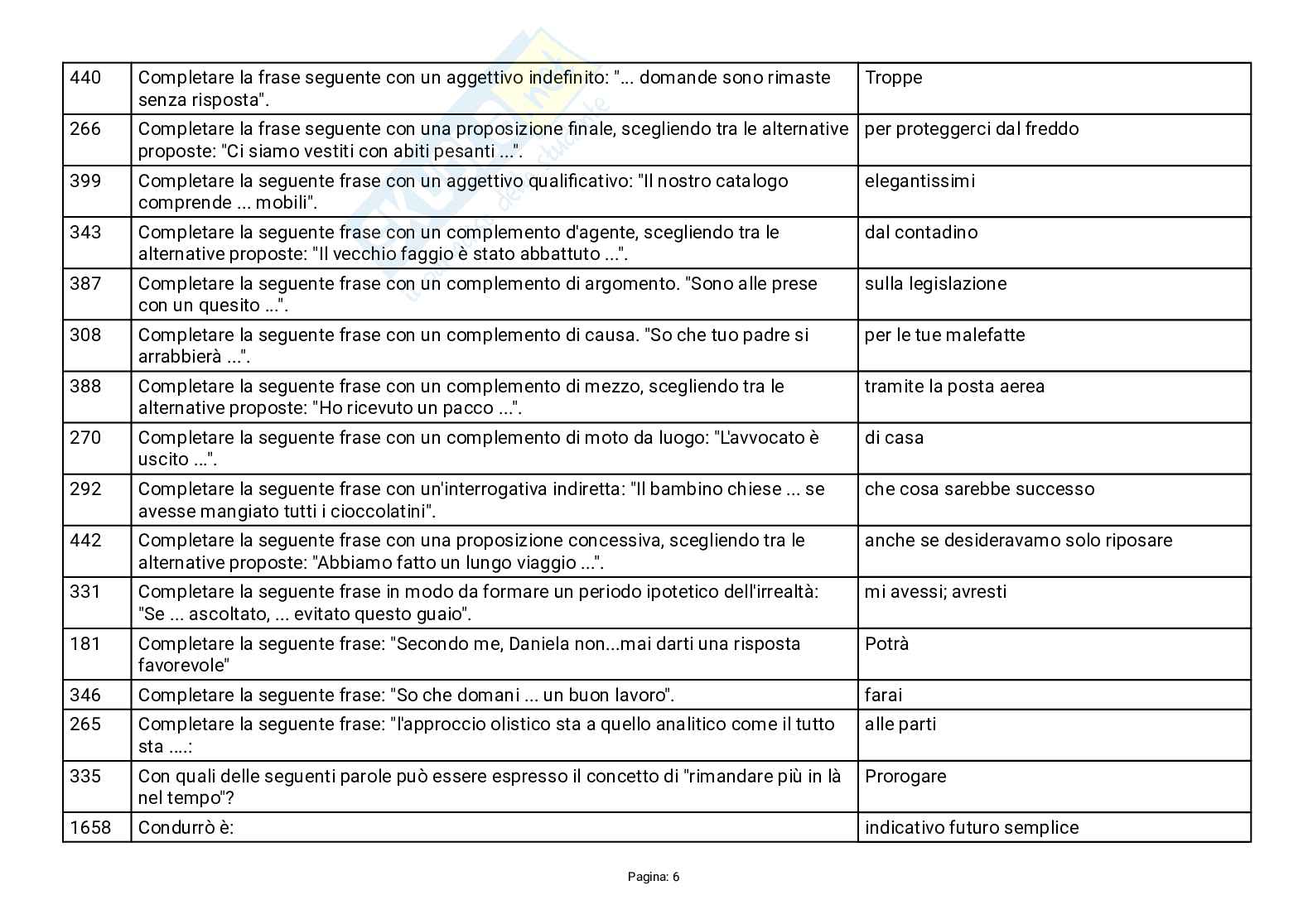 | 440 | Completare la frase seguente con un aggettivo indefinito: "... domande sono rimaste senza risposta". | Troppe |
|---|---|---|
| 266 | Completare la frase seguente con una proposizione finale, scegliendo tra le alternative proposte: "Ci siamo vestiti con abiti pesanti ...". | per proteggerci dal freddo |
| 399 | Completare la seguente frase con un aggettivo qualificativo: "Il nostro catalogo comprende ... mobili". | elegantissimi |
| 343 | Completare la seguente frase con un complemento d'agente, scegliendo tra le alternative proposte: "Il vecchio faggio è stato abbattuto ...". | dal contadino |
| 387 | Completare la seguente frase con un complemento di argomento. "Sono alle prese con un quesito ...". | sulla legislazione |
| 308 | Completare la seguente frase con un complemento di causa. "So che tuo padre si arrabbierà ...". | per le tue malefatte |
| 388 | Completare la seguente frase con un complemento di mezzo, scegliendo tra le alternative proposte: "Ho ricevuto un pacco ...". | tramite la posta aerea |
| 270 | Completare la seguente frase con un complemento di moto da luogo: "L'avvocato è uscito ...". | di casa |
| 292 | Completare la seguente frase con un'interrogativa indiretta: "Il bambino chiese ... se avesse mangiato tutti i cioccolatini". | che cosa sarebbe successo |
| 442 | Completare la seguente frase con una proposizione concessiva, scegliendo tra le alternative proposte: "Abbiamo fatto un lungo viaggio ...". | anche se desideravamo solo riposare |
| 331 | Completare la seguente frase in modo da formare un periodo ipotetico dell'irrealtà: "Se ... ascoltato, ... evitato questo guaio". | mi avessi; avresti |
| 181 | Completare la seguente frase: "Secondo me, Daniela non...mai darti una risposta favorevole" | Potrà |
| 346 | Completare la seguente frase: "So che domani ... un buon lavoro". | farai |
| 265 | Completare la seguente frase: "l'approccio olistico sta a quello analitico come il tutto sta ....: | alle parti |
| 335 | Con quali delle seguenti parole può essere espresso il concetto di "rimandare più in là nel tempo"? | Prorogare |
| 1658 | Condurrò è: | indicativo futuro semplice |

Pagina: 6